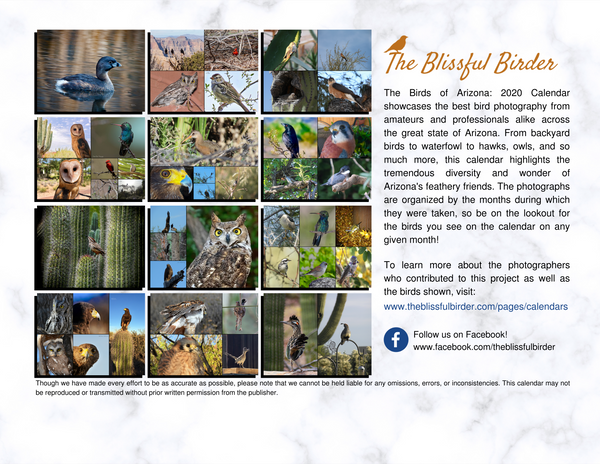 The Blissful Birder

The Birds of Arizona: 2020 Calendar showcases the best bird photography from amateurs and professionals alike across the great state of Arizona. From backyard birds to waterfowl to hawks, owls, and so much more, this calendar highlights the tremendous diversity and wonder of Arizona's feathery friends. The photographs are organized by the months during which they were taken, so be on the lookout for the birds you see on the calendar on any given month!

To learn more about the photographers who contributed to this project as well as the birds shown, visit:
www.theblissfulbirder.com/pages/calendars

Follow us on Facebook!
www.facebook.com/theblissfulbirder

Though we have made every effort to be as accurate as possible, please note that we cannot be held liable for any omissions, errors, or inconsistencies. This calendar may not be reproduced or transmitted without prior written permission from the publisher.